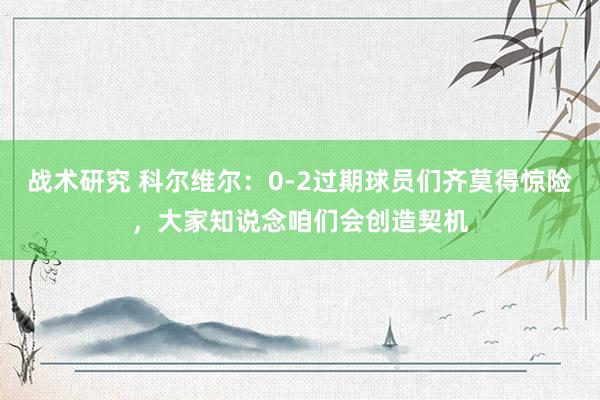 战术研究 科尔维尔：0-2过期球员们齐莫得惊险，大家知说念咱们会创造契机